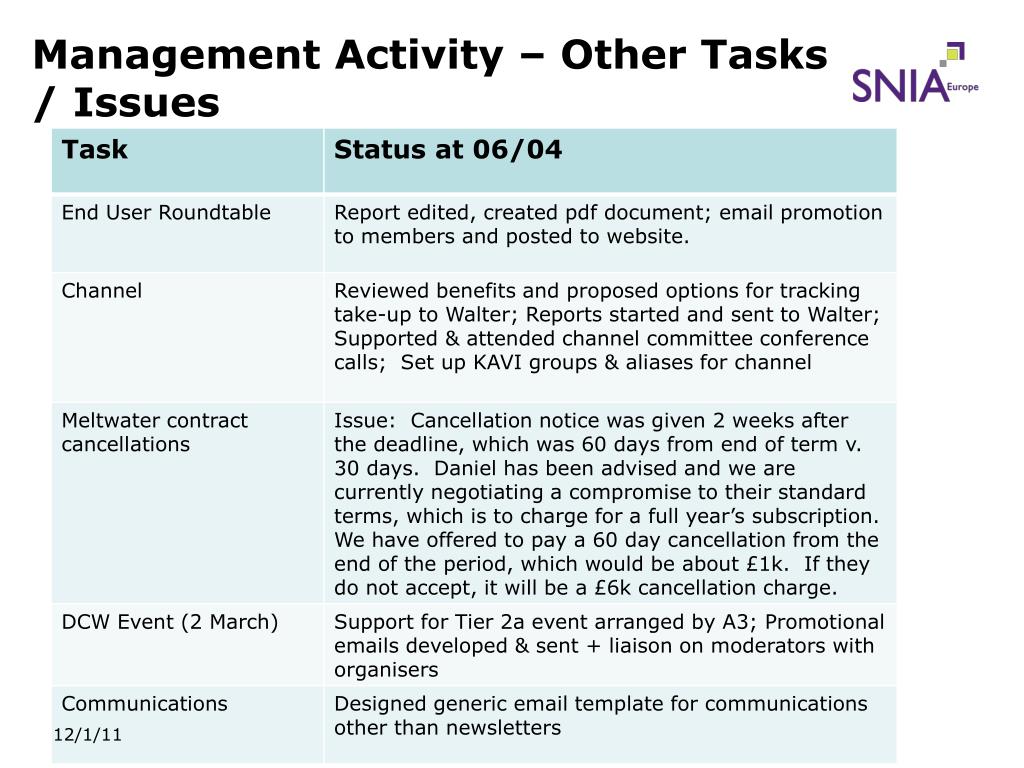 Management Activity – Other Tasks / Issues

SNIA Europe

| Task | Status at 06/04 |
|---|---|
| End User Roundtable | Report edited, created pdf document; email promotion to members and posted to website. |
| Channel | Reviewed benefits and proposed options for tracking take-up to Walter; Reports started and sent to Walter; Supported & attended channel committee conference calls; Set up KAVI groups & aliases for channel |
| Meltwater contract cancellations | Issue: Cancellation notice was given 2 weeks after the deadline, which was 60 days from end of term v. 30 days. Daniel has been advised and we are currently negotiating a compromise to their standard terms, which is to charge for a full year's subscription. We have offered to pay a 60 day cancellation from the end of the period, which would be about £1k. If they do not accept, it will be a £6k cancellation charge. |
| DCW Event (2 March) | Support for Tier 2a event arranged by A3; Promotional emails developed & sent + liaison on moderators with organisers |
| Communications | Designed generic email template for communications other than newsletters |

12/1/11